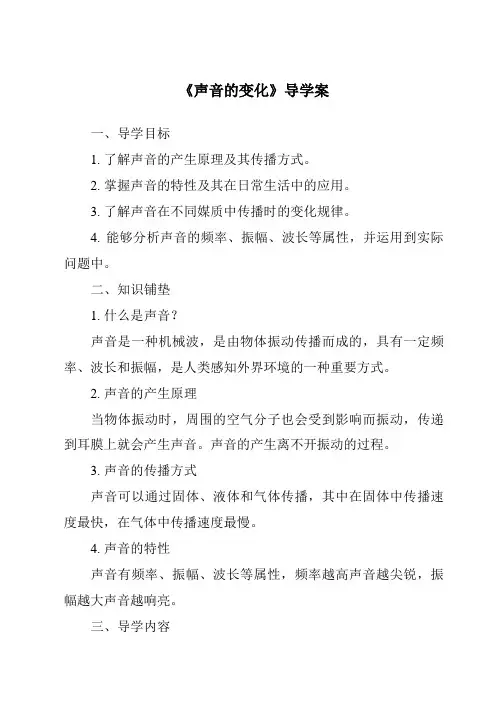 《声音的变化》导学案

一、导学目标

1. 了解声音的产生原理及其传播方式。

2. 掌握声音的特性及其在日常生活中的应用。

3. 了解声音在不同媒质中传播时的变化规律。

4. 能够分析声音的频率、振幅、波长等属性，并运用到实际问题中。

二、知识铺垫

1. 什么是声音？

声音是一种机械波，是由物体振动传播而成的，具有一定频率、波长和振幅，是人类感知外界环境的一种重要方式。

2. 声音的产生原理

当物体振动时，周围的空气分子也会受到影响而振动，传递到耳膜上就会产生声音。声音的产生离不开振动的过程。

3. 声音的传播方式

声音可以通过固体、液体和气体传播，其中在固体中传播速度最快，在气体中传播速度最慢。

4. 声音的特性

声音有频率、振幅、波长等属性，频率越高声音越尖锐，振幅越大声音越响亮。

三、导学内容